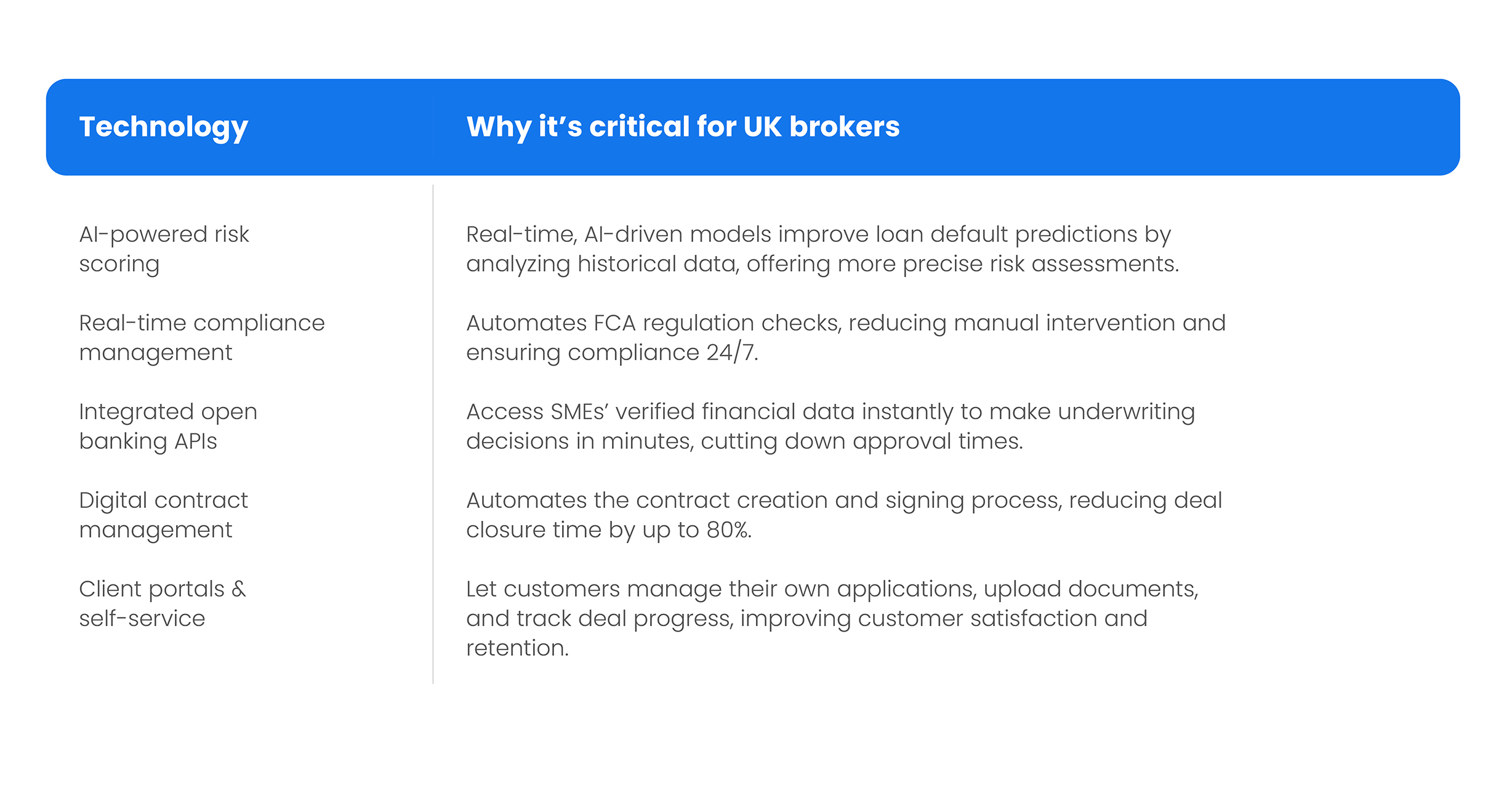 | Technology | Why it's critical for UK brokers |
|---|---|
| AI-powered risk scoring | Real-time, AI-driven models improve loan default predictions by analyzing historical data, offering more precise risk assessments. |
| Real-time compliance management | Automates FCA regulation checks, reducing manual intervention and ensuring compliance 24/7. |
| Integrated open banking APIs | Access SMEs' verified financial data instantly to make underwriting decisions in minutes, cutting down approval times. |
| Digital contract management | Automates the contract creation and signing process, reducing deal closure time by up to 80%. |
| Client portals & self-service | Let customers manage their own applications, upload documents, and track deal progress, improving customer satisfaction and retention. |